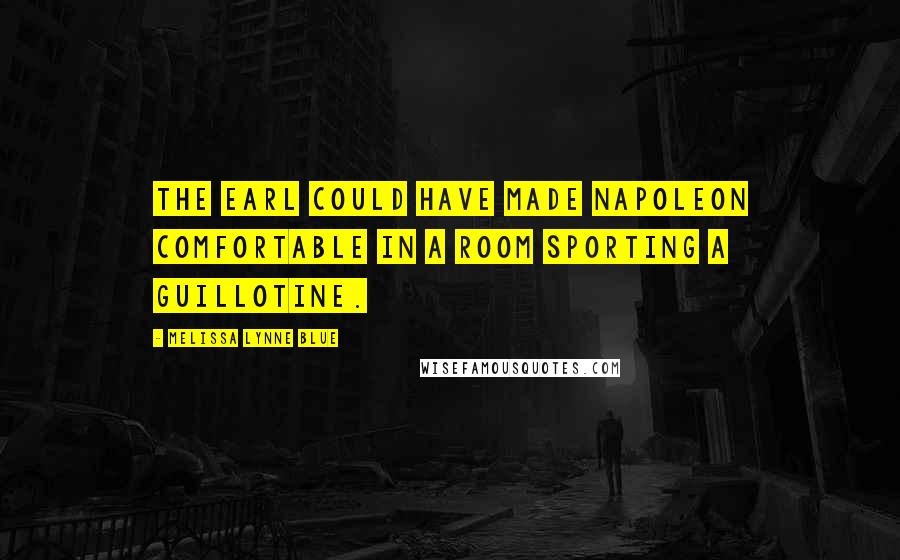 THE EARL COULD HAVE MADE NAPOLEON COMFORTABLE IN A ROOM SPORTING A GUILLOTINE.

- MELISSA LYNNE BLUE

WISEFAMOUSQUOTES.COM